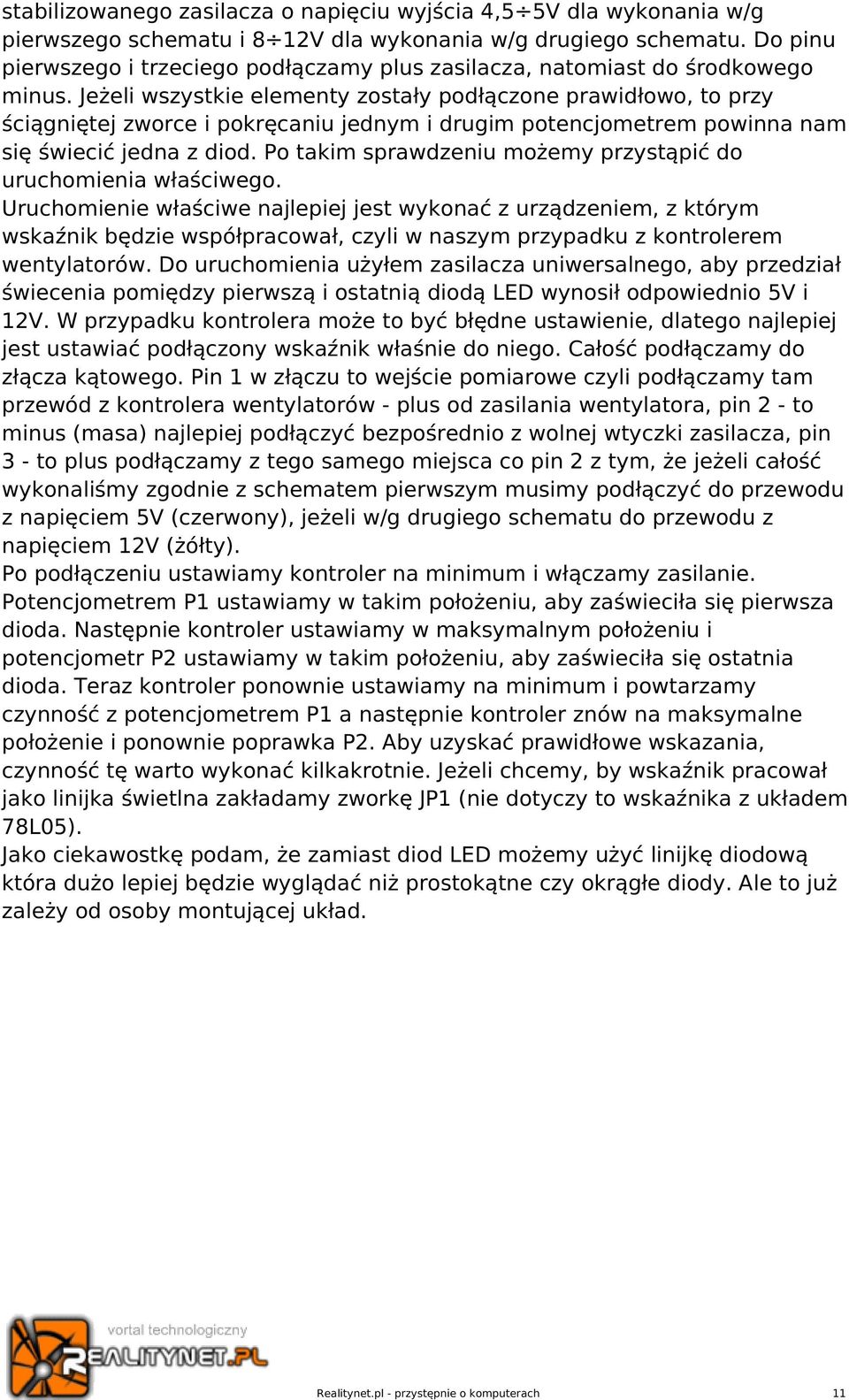 stabilizowanego zasilacza o napięciu wyjścia 4,5÷5V dla wykonania w/g pierwszego schematu i 8÷12V dla wykonania w/g drugiego schematu. Do pinu pierwszego i trzeciego podłączamy plus zasilacza, natomiast do środkowego minus. Jeżeli wszystkie elementy zostały podłączone prawidłowo, to przy ściągniętej zworce i pokręcaniu jednym i drugim potencjometrem powinna nam się świecić jedna z diod. Po takim sprawdzeniu możemy przystąpić do uruchomienia właściwego.
Uruchomienie właściwe najlepiej jest wykonać z urządzeniem, z którym wskaźnik będzie współpracował, czyli w naszym przypadku z kontrolerem wentylatorów. Do uruchomienia użyłem zasilacza uniwersalnego, aby przedział świecenia pomiędzy pierwszą i ostatnią diodą LED wynosił odpowiednio 5V i 12V. W przypadku kontrolera może to być błędne ustawienie, dlatego najlepiej jest ustawiać podłączony wskaźnik właśnie do niego. Całość podłączamy do złącza kątowego. Pin 1 w złączu to wejście pomiarowe czyli podłączamy tam przewód z kontrolera wentylatorów - plus od zasilania wentylatora, pin 2 - to minus (masa) najlepiej podłączyć bezpośrednio z wolnej wtyczki zasilacza, pin 3 - to plus podłączamy z tego samego miejsca co pin 2 z tym, że jeżeli całość wykonaliśmy zgodnie z schematem pierwszym musimy podłączyć do przewodu z napięciem 5V (czerwony), jeżeli w/g drugiego schematu do przewodu z napięciem 12V (żółty).
Po podłączeniu ustawiamy kontroler na minimum i włączamy zasilanie. Potencjometrem P1 ustawiamy w takim położeniu, aby zaświeciła się pierwsza dioda. Następnie kontroler ustawiamy w maksymalnym położeniu i potencjometr P2 ustawiamy w takim położeniu, aby zaświeciła się ostatnia dioda. Teraz kontroler ponownie ustawiamy na minimum i powtarzamy czynność z potencjometrem P1 a następnie kontroler znów na maksymalne położenie i ponownie poprawka P2. Aby uzyskać prawidłowe wskazania, czynność tę warto wykonać kilkakrotnie. Jeżeli chcemy, by wskaźnik pracował jako linijka świetlna zakładamy zworkę JP1 (nie dotyczy to wskaźnika z układem 78L05).
Jako ciekawostkę podam, że zamiast diod LED możemy użyć linijkę diodową która dużo lepiej będzie wyglądać niż prostokątne czy okrągłe diody. Ale to już zależy od osoby montującej układ.

vortal technologiczny
REALITYNET.PL

Realitynet.pl - przystępnie o komputerach 11